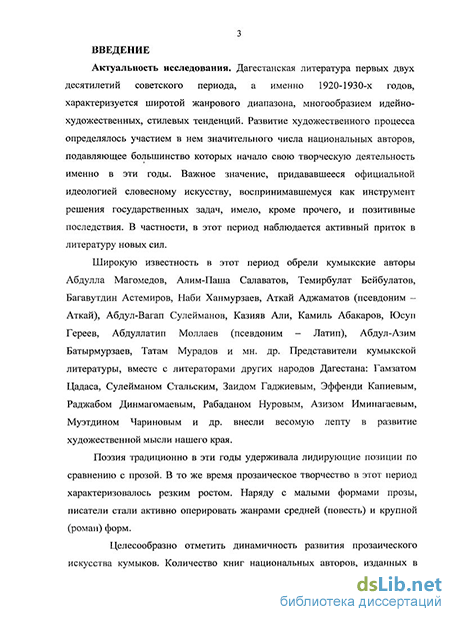 3

ВВЕДЕНИЕ

Актуальность исследования. Дагестанская литература первых двух десятилетий советского периода, а именно 1920-1930-х годов, характеризуется широтой жанрового диапазона, многообразием идейно-художественных, стилевых тенденций. Развитие художественного процесса определялось участием в нем значительного числа национальных авторов, подавляющее большинство которых начало свою творческую деятельность именно в эти годы. Важное значение, придававшееся официальной идеологией словесному искусству, воспринимавшемуся как инструмент решения государственных задач, имело, кроме прочего, и позитивные последствия. В частности, в этот период наблюдается активный приток в литературу новых сил.

Широкую известность в этот период обрели кумыкские авторы Абдулла Магомедов, Алим-Паша Салаватов, Темирбулат Бейбулатов, Багавутдин Астемиров, Наби Ханмурзаев, Аткай Аджаматов (псевдоним – Аткай), Абдул-Вагап Сулейманов, Казияв Али, Камиль Абакаров, Юсуп Гереев, Абдуллатип Моллаев (псевдоним – Латип), Абдул-Азим Батырмурзаев, Татам Мурадов и мн. др. Представители кумыкской литературы, вместе с литераторами других народов Дагестана: Гамзатом Цадаса, Сулейманом Стальским, Заидом Гаджиевым, Эффенди Капиевым, Раджабом Динмагомаевым, Рабаданом Нуровым, Азизом Иминагаевым, Муэтдином Чариновым и др. внесли весомую лепту в развитие художественной мысли нашего края.

Поэзия традиционно в эти годы удерживала лидирующие позиции по сравнению с прозой. В то же время прозаическое творчество в этот период характеризовалось резким ростом. Наряду с малыми формами прозы, писатели стали активно оперировать жанрами средней (повесть) и крупной (роман) форм.

Целесообразно отметить динамичность развития прозаического искусства кумыков. Количество книг национальных авторов, изданных в

dsLib.net
библиотека диссертаций